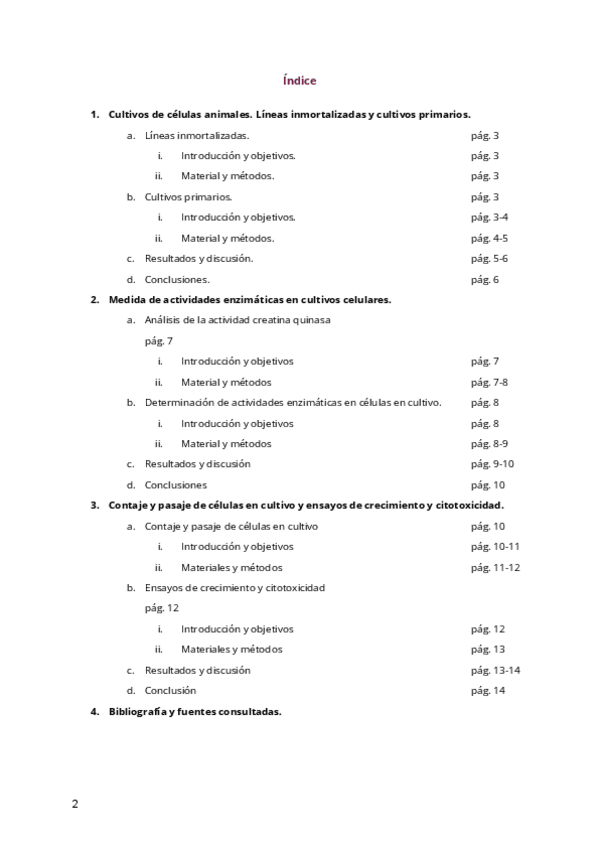 Índice

1. Cultivos de células animales. Líneas inmortalizadas y cultivos primarios.

a. Líneas inmortalizadas. pág. 3

i. Introducción y objetivos. pág. 3

ii. Material y métodos. pág. 3

b. Cultivos primarios. pág. 3

i. Introducción y objetivos. pág. 3-4

ii. Material y métodos. pág. 4-5

c. Resultados y discusión. pág. 5-6

d. Conclusiones. pág. 6

2. Medida de actividades enzimáticas en cultivos celulares.

a. Análisis de la actividad creatina quinasa pág. 7

i. Introducción y objetivos pág. 7

ii. Material y métodos pág. 7-8

b. Determinación de actividades enzimáticas en células en cultivo. pág. 8

i. Introducción y objetivos pág. 8

ii. Material y métodos pág. 8-9

c. Resultados y discusión pág. 9-10

d. Conclusiones pág. 10

3. Contaje y pasaje de células en cultivo y ensayos de crecimiento y citotoxicidad.

a. Contaje y pasaje de células en cultivo pág. 10

i. Introducción y objetivos pág. 10-11

ii. Materiales y métodos pág. 11-12

b. Ensayos de crecimiento y citotoxicidad pág. 12

i. Introducción y objetivos pág. 12

ii. Materiales y métodos pág. 13

c. Resultados y discusión pág. 13-14

d. Conclusión pág. 14

4. Bibliografía y fuentes consultadas.

2